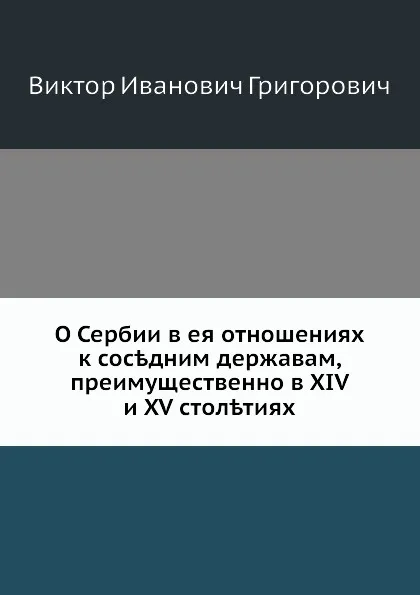 Виктор Иванович Григорович

О Сербии в ея отношениях к сосѣдним державам, преимущественно в XIV и XV столѣтиях